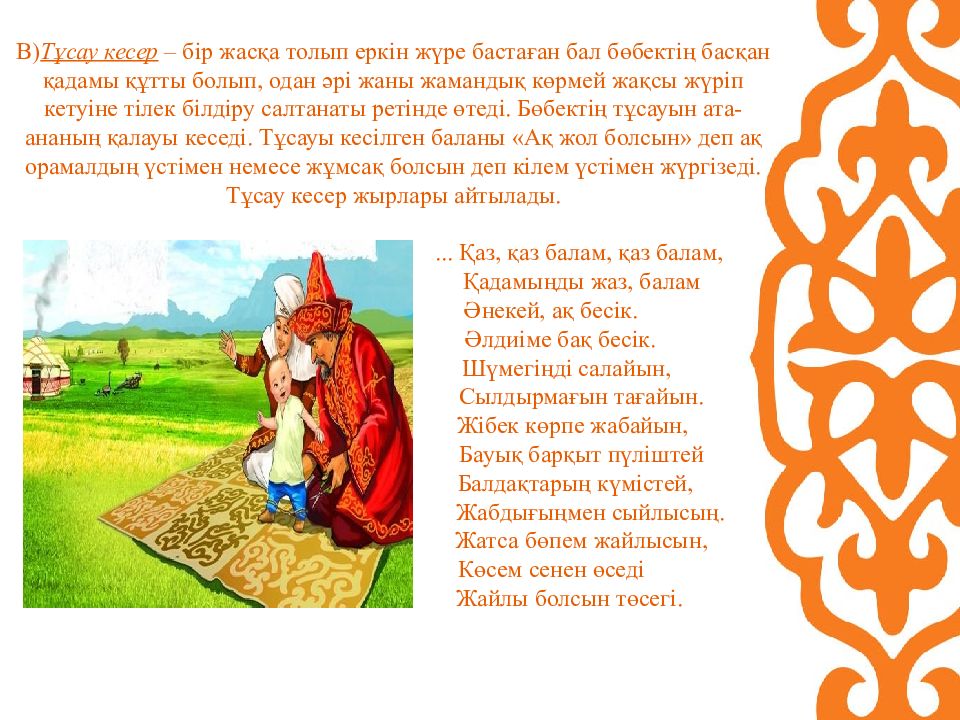 В)Тұсау кесер – бір жасқа толып еркін жүре бастаған бал бөбектің басқан қадамы құтты болып, одан әрі жаны жамандық көрмей жақсы жүріп кетуіне тілек білдіру салтанаты ретінде өтеді. Бөбектің тұсауын ата-ананың қалауы кеседі. Тұсауы кесілген баланы «Ақ жол болсын» деп ақ орамалдың үстімен немесе жұмсақ болсын деп кілем үстімен жүргізеді. Тұсау кесер жырлары айтылады.

... Қаз, қаз балам, қаз балам,
Қадамыңды жаз, балам
Әнекей, ақ бесік.
Әлдиіме бақ бесік.
Шүмегіңді салайын,
Сылдырмағын тағайын.
Жібек көрпе жабайын,
Бауық барқыт пүліштей
Балдақтарың күмістей,
Жабдығыңмен сыйлысың.
Жатса бөпем жайлысын,
Көсем сенен өседі
Жайлы болсын төсегі.